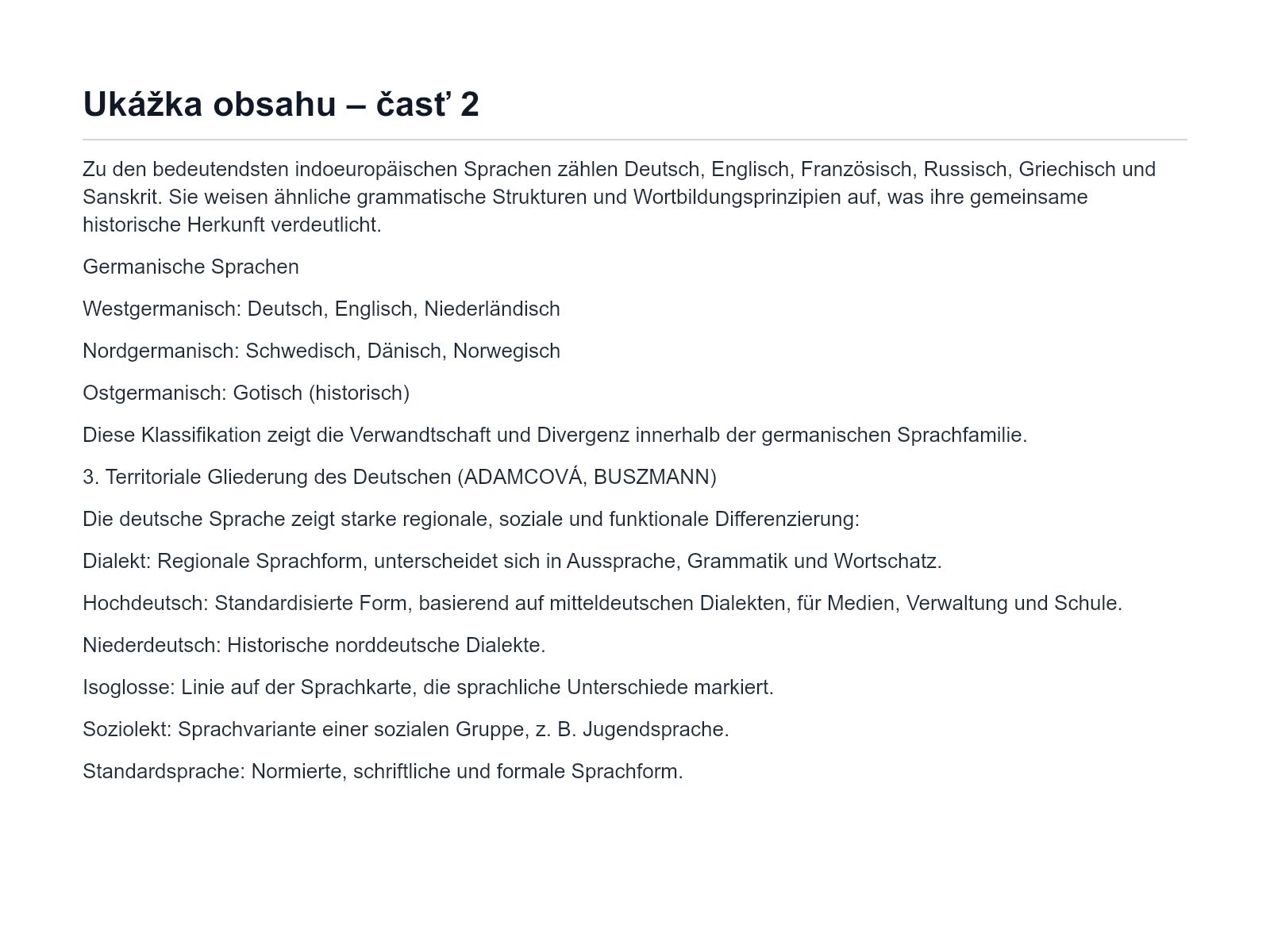 Ukážka obsahu – časť 2

Zu den bedeutendsten indoeuropäischen Sprachen zählen Deutsch, Englisch, Französisch, Russisch, Griechisch und Sanskrit. Sie weisen ähnliche grammatische Strukturen und Wortbildungsprinzipien auf, was ihre gemeinsame historische Herkunft verdeutlicht.

Germanische Sprachen

Westgermanisch: Deutsch, Englisch, Niederländisch

Nordgermanisch: Schwedisch, Dänisch, Norwegisch

Ostgermanisch: Gotisch (historisch)

Diese Klassifikation zeigt die Verwandtschaft und Divergenz innerhalb der germanischen Sprachfamilie.

3. Territoriale Gliederung des Deutschen (ADAMCOVÁ, BUSZMANN)

Die deutsche Sprache zeigt starke regionale, soziale und funktionale Differenzierung:

Dialekt: Regionale Sprachform, unterscheidet sich in Aussprache, Grammatik und Wortschatz.

Hochdeutsch: Standardisierte Form, basierend auf mitteldeutschen Dialekten, für Medien, Verwaltung und Schule.

Niederdeutsch: Historische norddeutsche Dialekte.

Isoglosse: Linie auf der Sprachkarte, die sprachliche Unterschiede markiert.

Soziolekt: Sprachvariante einer sozialen Gruppe, z. B. Jugendsprache.

Standardsprache: Normierte, schriftliche und formale Sprachform.